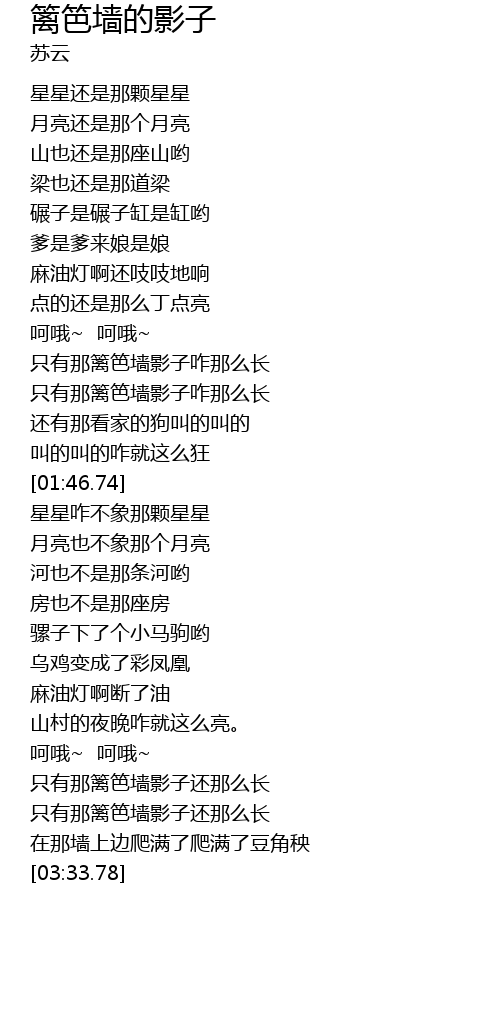 篱笆墙的影子
苏云

星星还是那颗星星
月亮还是那个月亮
山也还是那座山哟
梁也还是那道梁
碾子是碾子缸是缸哟
爹是爹来娘是娘
麻油灯啊还吱吱地响
点的还是那么丁点亮
呵哦~ 呵哦~
只有那篱笆墙影子咋那么长
只有那篱笆墙影子咋那么长
还有那看家的狗叫的叫的
叫的叫的咋就这么狂
[01:46.74]
星星咋不象那颗星星
月亮也不象那个月亮
河也不是那条河哟
房也不是那座房
骡子下了个小马驹哟
乌鸡变成了彩凤凰
麻油灯啊断了油
山村的夜晚咋就这么亮。
呵哦~ 呵哦~
只有那篱笆墙影子还那么长
只有那篱笆墙影子还那么长
在那墙上边爬满了爬满了豆角秧
[03:33.78]